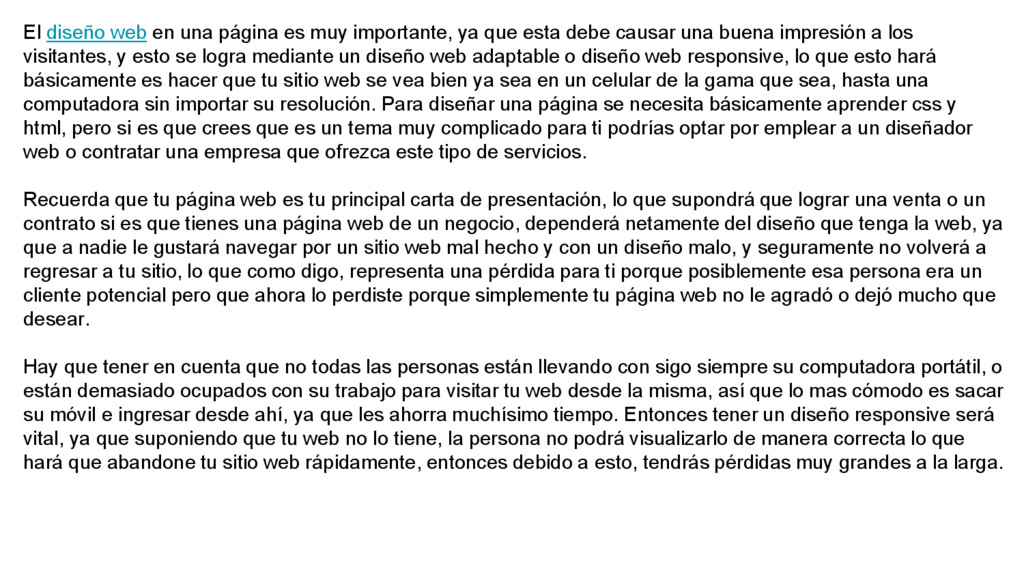 El diseño web en una página es muy importante, ya que esta debe causar una buena impresión a los visitantes, y esto se logra mediante un diseño web adaptable o diseño web responsive, lo que esto hará básicamente es hacer que tu sitio web se vea bien ya sea en un celular de la gama que sea, hasta una computadora sin importar su resolución. Para diseñar una página se necesita básicamente aprender css y html, pero si es que crees que es un tema muy complicado para ti podrías optar por emplear a un diseñador web o contratar una empresa que ofrezca este tipo de servicios.

Recuerda que tu página web es tu principal carta de presentación, lo que supondrá que lograr una venta o un contrato si es que tienes una página web de un negocio, dependerá netamente del diseño que tenga la web, ya que a nadie le gustará navegar por un sitio web mal hecho y con un diseño malo, y seguramente no volverá a regresar a tu sitio, lo que como digo, representa una pérdida para ti porque posiblemente esa persona era un cliente potencial pero que ahora lo perdiste porque simplemente tu página web no le agradó o dejó mucho que desear.

Hay que tener en cuenta que no todas las personas están llevando con sigo siempre su computadora portátil, o están demasiado ocupados con su trabajo para visitar tu web desde la misma, así que lo mas cómodo es sacar su móvil e ingresar desde ahí, ya que les ahorra muchísimo tiempo. Entonces tener un diseño responsive será vital, ya que suponiendo que tu web no lo tiene, la persona no podrá visualizarlo de manera correcta lo que hará que abandone tu sitio web rápidamente, entonces debido a esto, tendrás pérdidas muy grandes a la larga.